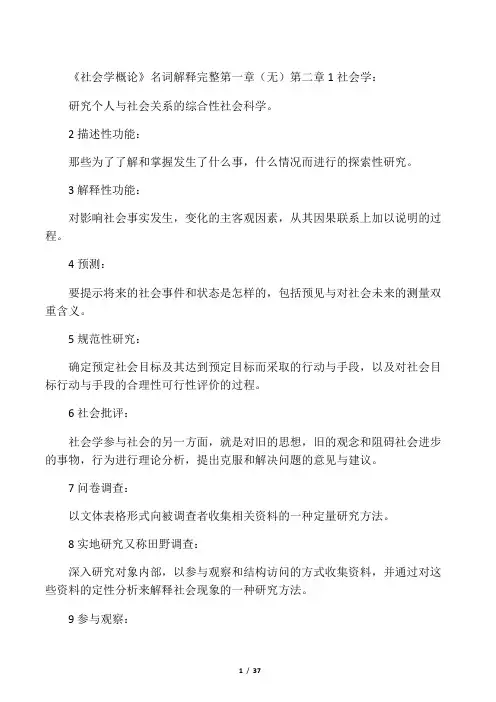 《社会学概论》名词解释完整第一章（无）第二章 1 社会学：

研究个人与社会关系的综合性社会科学。

2 描述性功能：

那些为了了解和掌握发生了什么事，什么情况而进行的探索性研究。

3 解释性功能：

对影响社会事实发生，变化的主客观因素，从其因果联系上加以说明的过程。

4 预测：

要提示将来的社会事件和状态是怎样的，包括预见与对社会未来的测量双重含义。

5 规范性研究：

确定预定社会目标及其达到预定目标而采取的行动与手段，以及对社会目标行动与手段的合理性可行性评价的过程。

6 社会批评：

社会学参与社会的另一方面，就是对旧的思想，旧的观念和阻碍社会进步的事物，行为进行理论分析，提出克服和解决问题的意见与建议。

7 问卷调查：

以文体表格形式向被调查者收集相关资料的一种定量研究方法。

8 实地研究又称田野调查：

深入研究对象内部，以参与观察和结构访问的方式收集资料，并通过对这些资料的定性分析来解释社会现象的一种研究方法。

9 参与观察：

1 / 37